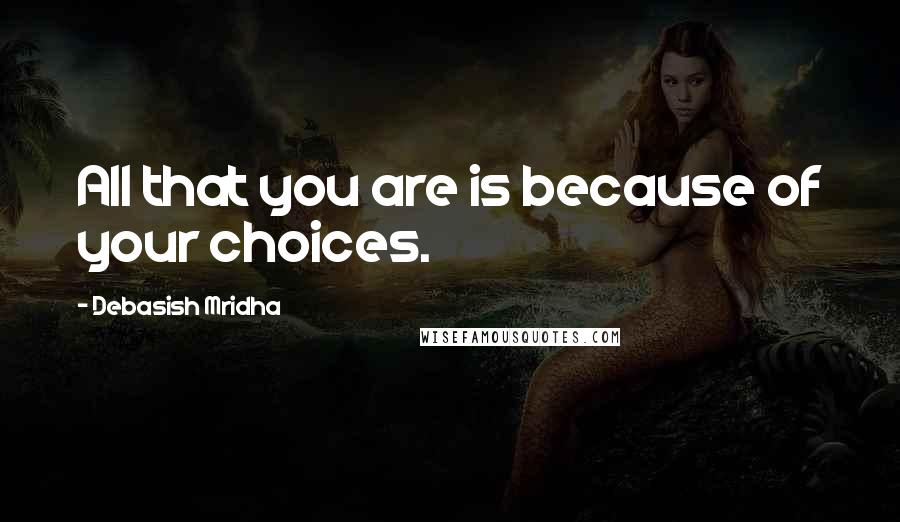 All that you are is because of your choices.

- Debasish Mridha

WISEFAMOUSQUOTES.COM